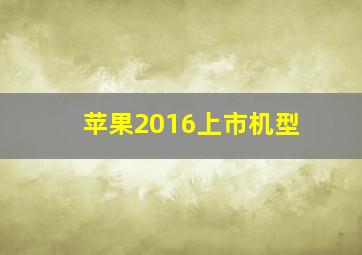 苹果2016上市机型